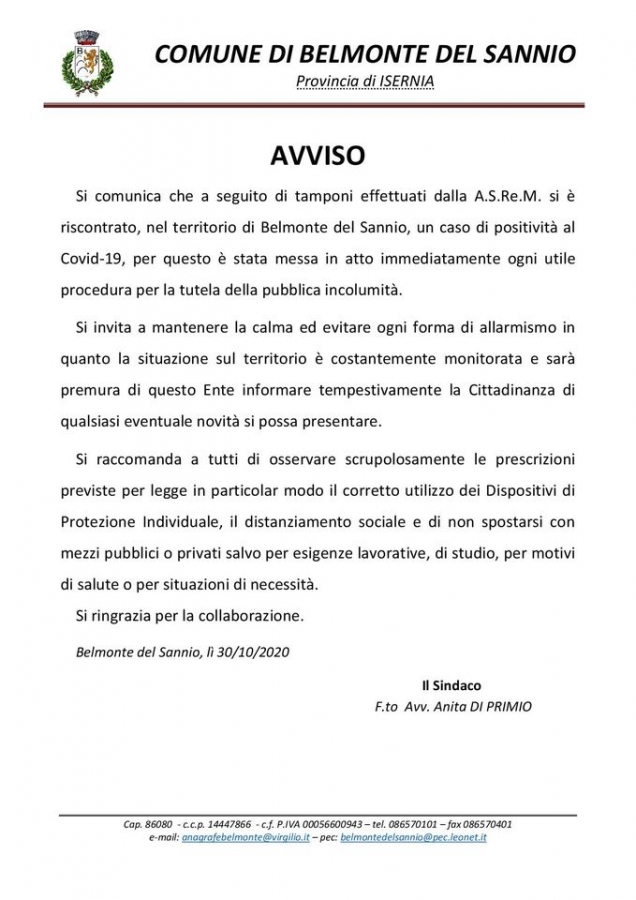 COMUNE DI BELMONTE DEL SANNIO
Provincia di ISERNIA

AVVISO

Si comunica che a seguito di tamponi effettuati dalla A.S.Re.M. si è riscontrato, nel territorio di Belmonte del Sannio, un caso di positività al Covid-19, per questo è stata messa in atto immediatamente ogni utile procedura per la tutela della pubblica incolumità.

Si invita a mantenere la calma ed evitare ogni forma di allarmismo in quanto la situazione sul territorio è costantemente monitorata e sarà premura di questo Ente informare tempestivamente la Cittadinanza di qualsiasi eventuale novità si possa presentare.

Si raccomanda a tutti di osservare scrupolosamente le prescrizioni previste per legge in particolar modo il corretto utilizzo dei Dispositivi di Protezione Individuale, il distanziamento sociale e di non spostarsi con mezzi pubblici o privati salvo per esigenze lavorative, di studio, per motivi di salute o per situazioni di necessità.

Si ringrazia per la collaborazione.

Belmonte del Sannio, lì 30/10/2020

Il Sindaco
F.to Avv. Anita DI PRIMIO

Cap. 86080 - c.c.p. 14447866 - c.f. P.IVA 00056600943 – tel. 086570101 – fax 086570401
e-mail: anagrafebelmonte@virgilio.it – pec: belmontedelsannio@pec.leonet.it